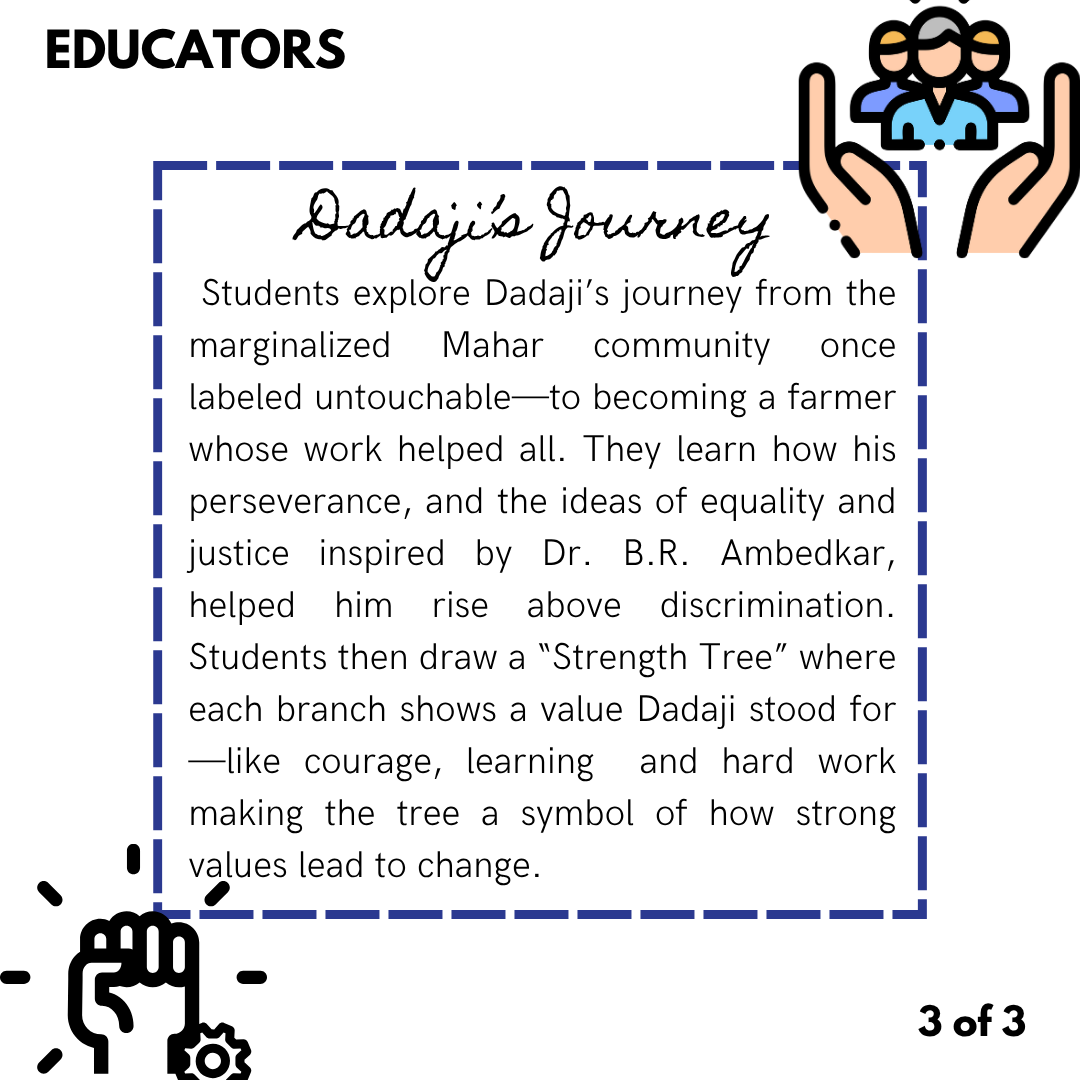 EDUCATORS

Dadaji's Journey

Students explore Dadaji's journey from the marginalized Mahar community once labeled untouchable—to becoming a farmer whose work helped all. They learn how his perseverance, and the ideas of equality and justice inspired by Dr. B.R. Ambedkar, helped him rise above discrimination. Students then draw a "Strength Tree" where each branch shows a value Dadaji stood for —like courage, learning and hard work making the tree a symbol of how strong values lead to change.

3 of 3